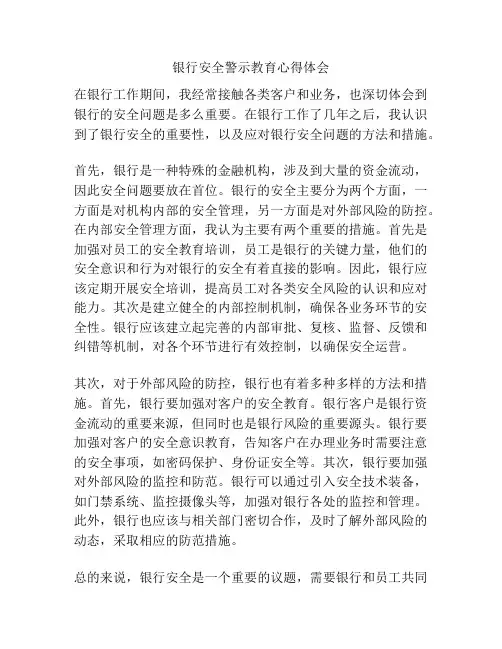 银行安全警示教育心得体会

在银行工作期间，我经常接触各类客户和业务，也深切体会到银行的安全问题是多么重要。在银行工作了几年之后，我认识到了银行安全的重要性，以及应对银行安全问题的方法和措施。

首先，银行是一种特殊的金融机构，涉及到大量的资金流动，因此安全问题要放在首位。银行的安全主要分为两个方面，一方面是对机构内部的安全管理，另一方面是对外部风险的防控。在内部安全管理方面，我认为主要有两个重要的措施。首先是加强对员工的安全教育培训，员工是银行的关键力量，他们的安全意识和行为对银行的安全有着直接的影响。因此，银行应该定期开展安全培训，提高员工对各类安全风险的认识和应对能力。其次是建立健全的内部控制机制，确保各业务环节的安全性。银行应该建立起完善的内部审批、复核、监督、反馈和纠错等机制，对各个环节进行有效控制，以确保安全运营。

其次，对于外部风险的防控，银行也有着多种多样的方法和措施。首先，银行要加强对客户的安全教育。银行客户是银行资金流动的重要来源，但同时也是银行风险的重要源头。银行要加强对客户的安全意识教育，告知客户在办理业务时需要注意的安全事项，如密码保护、身份证安全等。其次，银行要加强对外部风险的监控和防范。银行可以通过引入安全技术装备，如门禁系统、监控摄像头等，加强对银行各处的监控和管理。此外，银行也应该与相关部门密切合作，及时了解外部风险的动态，采取相应的防范措施。

总的来说，银行安全是一个重要的议题，需要银行和员工共同